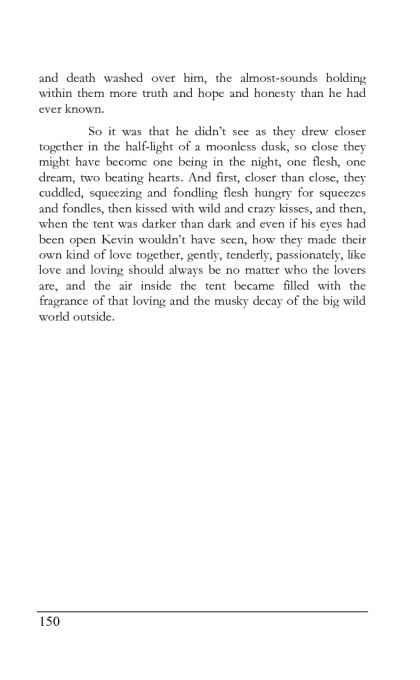 and death washed over him, the almost-sounds holding within them more truth and hope and honesty than he had ever known.

So it was that he didn't see as they drew closer together in the half-light of a moonless dusk, so close they might have become one being in the night, one flesh, one dream, two beating hearts. And first, closer than close, they cuddled, squeezing and fondling flesh hungry for squeezes and fondles, then kissed with wild and crazy kisses, and then, when the tent was darker than dark and even if his eyes had been open Kevin wouldn't have seen, how they made their own kind of love together, gently, tenderly, passionately, like love and loving should always be no matter who the lovers are, and the air inside the tent became filled with the fragrance of that loving and the musky decay of the big wild world outside.

150